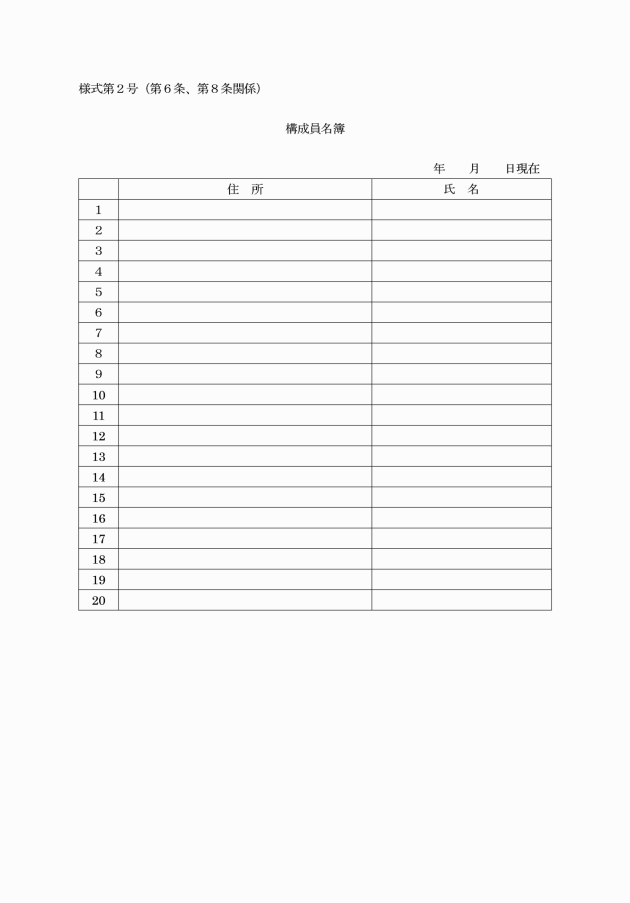 様式第２号（第６条、第８条関係）

構成員名簿

年　　月　　日現在

| | 住　所 | 氏　名 |
|---|---|---|
| 1 | | |
| 2 | | |
| 3 | | |
| 4 | | |
| 5 | | |
| 6 | | |
| 7 | | |
| 8 | | |
| 9 | | |
| 10 | | |
| 11 | | |
| 12 | | |
| 13 | | |
| 14 | | |
| 15 | | |
| 16 | | |
| 17 | | |
| 18 | | |
| 19 | | |
| 20 | | |